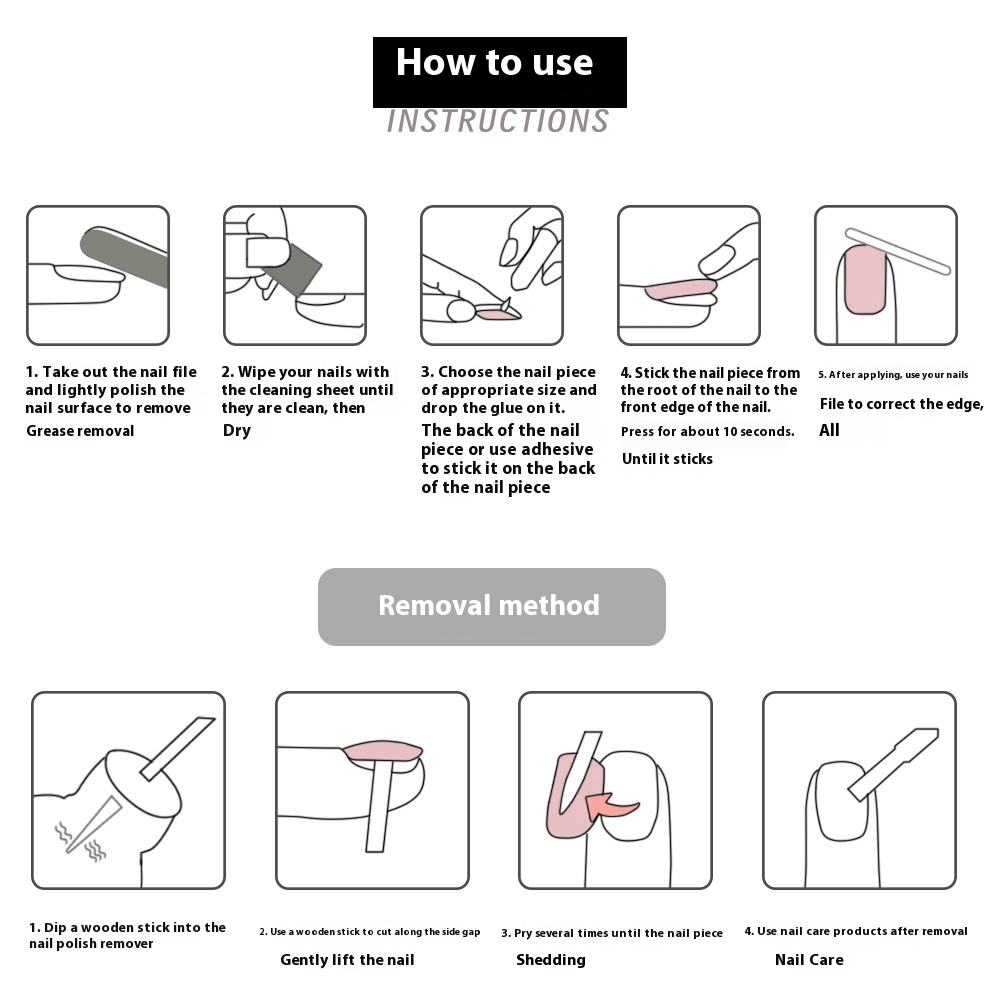 How to use
INSTRUCTIONS

1. Take out the nail file and lightly polish the nail surface to remove
Grease removal

2. Wipe your nails with the cleaning sheet until they are clean, then
Dry

3. Choose the nail piece of appropriate size and drop the glue on it.
The back of the nail piece or use adhesive to stick it on the back of the nail piece

4. Stick the nail piece from the root of the nail to the front edge of the nail.
Press for about 10 seconds.
Until it sticks

5. After applying, use your nails
File to correct the edge,
All

Removal method

1. Dip a wooden stick into the nail polish remover

2. Use a wooden stick to cut along the side gap
Gently lift the nail

3. Pry several times until the nail piece
Shedding

4. Use nail care products after removal
Nail Care